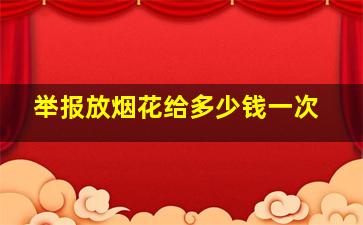 举报放烟花给多少钱一次